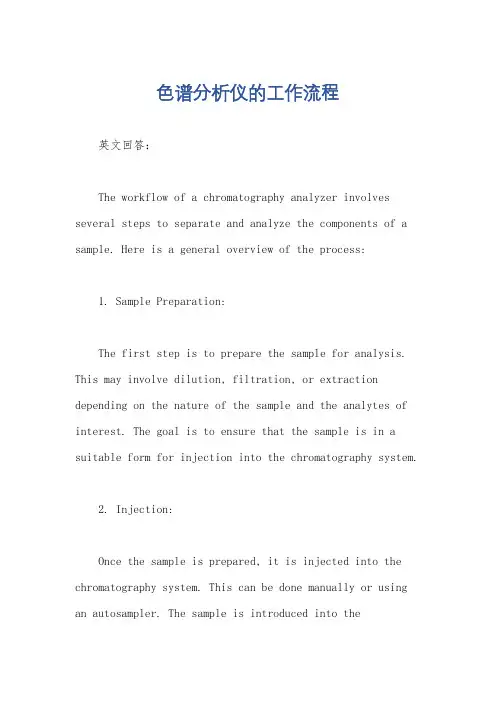 色谱分析仪的工作流程

英文回答:

The workflow of a chromatography analyzer involves several steps to separate and analyze the components of a sample. Here is a general overview of the process:

1. Sample Preparation:

The first step is to prepare the sample for analysis. This may involve dilution, filtration, or extraction depending on the nature of the sample and the analytes of interest. The goal is to ensure that the sample is in a suitable form for injection into the chromatography system.

2. Injection:

Once the sample is prepared, it is injected into the chromatography system. This can be done manually or using an autosampler. The sample is introduced into the